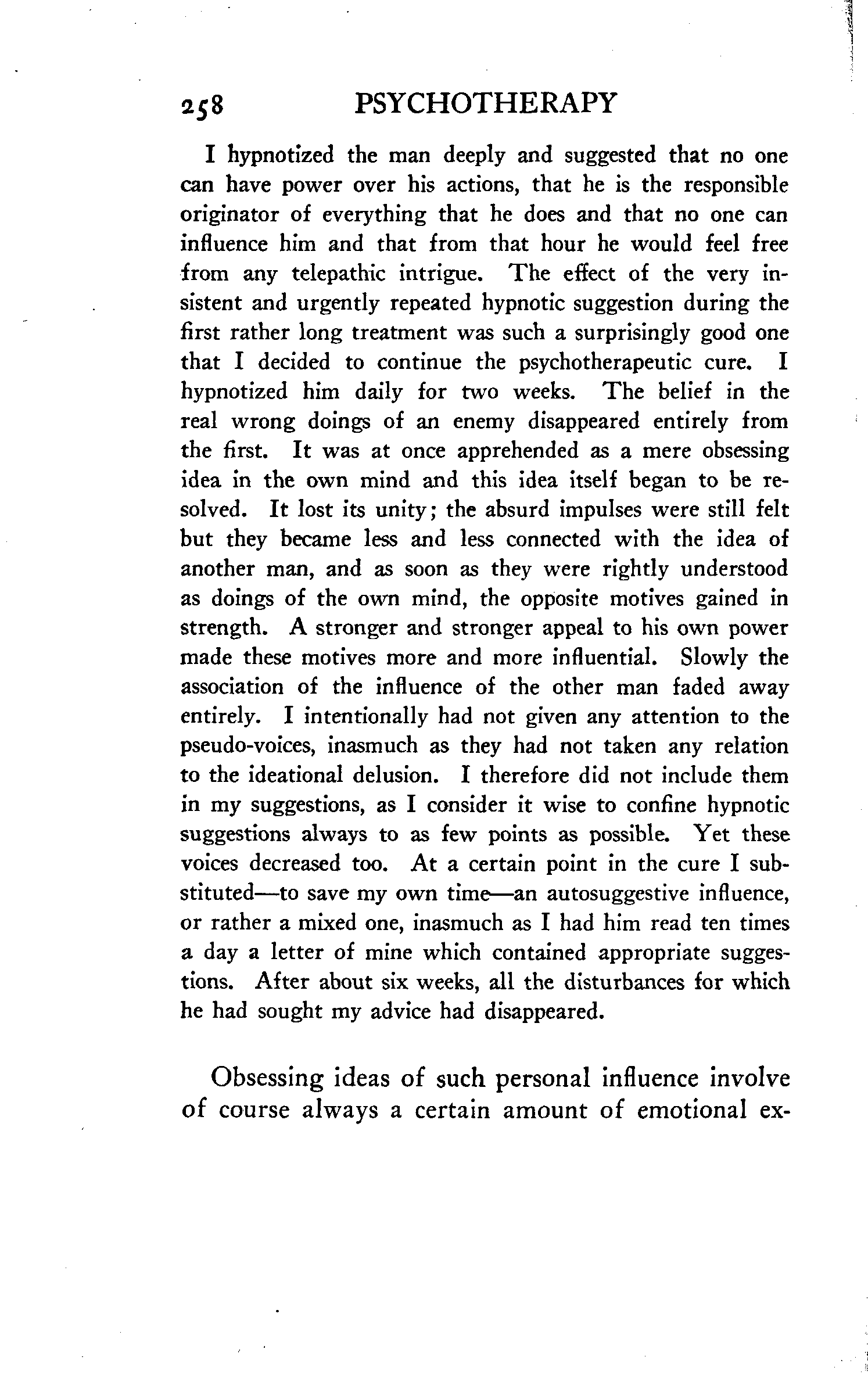 258 PSYCHOTHERAPY

I hypnotized the man deeply and suggested that no one can have power over his actions, that he is the responsible originator of everything that he does and that no one can influence him and that from that hour he would feel free from any telepathic intrigue. The effect of the very insistent and urgently repeated hypnotic suggestion during the first rather long treatment was such a surprisingly good one that I decided to continue the psychotherapeutic cure. I hypnotized him daily for two weeks. The belief in the real wrong doings of an enemy disappeared entirely from the first. It was at once apprehended as a mere obsessing idea in the own mind and this idea itself began to be resolved. It lost its unity; the absurd impulses were still felt but they became less and less connected with the idea of another man, and as soon as they were rightly understood as doings of the own mind, the opposite motives gained in strength. A stronger and stronger appeal to his own power made these motives more and more influential. Slowly the association of the influence of the other man faded away entirely. I intentionally had not given any attention to the pseudo-voices, inasmuch as they had not taken any relation to the ideational delusion. I therefore did not include them in my suggestions, as I consider it wise to confine hypnotic suggestions always to as few points as possible. Yet these voices decreased too. At a certain point in the cure I substituted—to save my own time—an autosuggestive influence, or rather a mixed one, inasmuch as I had him read ten times a day a letter of mine which contained appropriate suggestions. After about six weeks, all the disturbances for which he had sought my advice had disappeared.

Obsessing ideas of such personal influence involve of course always a certain amount of emotional ex-